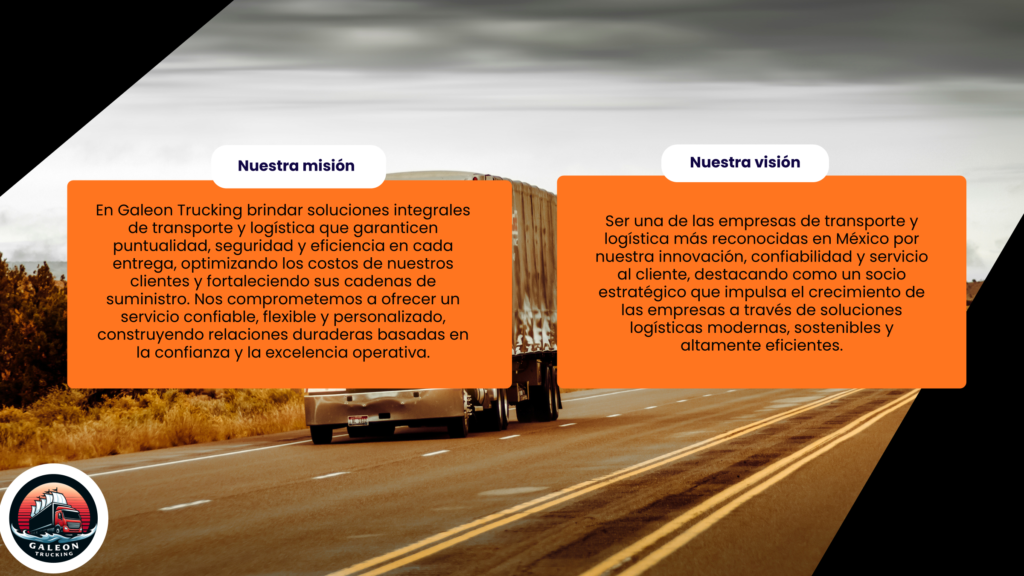 Nuestra misión

En Galeon Trucking brindar soluciones integrales de transporte y logística que garanticen puntualidad, seguridad y eficiencia en cada entrega, optimizando los costos de nuestros clientes y fortaleciendo sus cadenas de suministro. Nos comprometemos a ofrecer un servicio confiable, flexible y personalizado, construyendo relaciones duraderas basadas en la confianza y la excelencia operativa.

Nuestra visión

Ser una de las empresas de transporte y logística más reconocidas en México por nuestra innovación, confiabilidad y servicio al cliente, destacando como un socio estratégico que impulsa el crecimiento de las empresas a través de soluciones logísticas modernas, sostenibles y altamente eficientes.

GALEON
TRUCKING